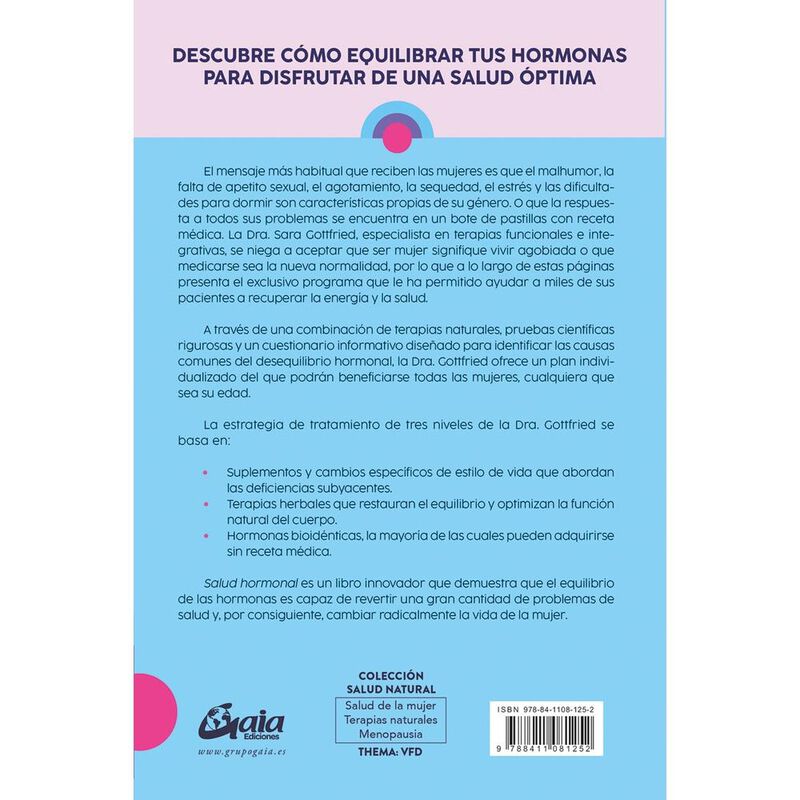 DESCUBRE CÓMO EQUILIBRAR TUS HORMONAS PARA DISFRUTAR DE UNA SALUD ÓPTIMA

El mensaje más habitual que reciben las mujeres es que el malhumor, la falta de apetito sexual, el agotamiento, la sequedad, el estrés y las dificultades para dormir son características propias de su género. O que la respuesta a todos sus problemas se encuentra en un bote de pastillas con receta médica. La Dra. Sara Gottfried, especialista en terapias funcionales e integrativas, se niega a aceptar que ser mujer signifique vivir agobiada o que medicarse sea la nueva normalidad, por lo que a lo largo de estas páginas presenta el exclusivo programa que le ha permitido ayudar a miles de sus pacientes a recuperar la energía y la salud.

A través de una combinación de terapias naturales, pruebas científicas rigurosas y un cuestionario informativo diseñado para identificar las causas comunes del desequilibrio hormonal, la Dra. Gottfried ofrece un plan individualizado del que podrán beneficiarse todas las mujeres, cualquiera que sea su edad.

La estrategia de tratamiento de tres niveles de la Dra. Gottfried se basa en:

• Suplementos y cambios específicos de estilo de vida que abordan las deficiencias subyacentes.
• Terapias herbales que restauran el equilibrio y optimizan la función natural del cuerpo.
• Hormonas bioidénticas, la mayoría de las cuales pueden adquirirse sin receta médica.

Salud hormonal es un libro innovador que demuestra que el equilibrio de las hormonas es capaz de revertir una gran cantidad de problemas de salud y, por consiguiente, cambiar radicalmente la vida de la mujer.

Gaia Ediciones
www.grupogaia.es

COLECCIÓN
SALUD NATURAL
Salud de la mujer
Terapias naturales
Menopausia
THEMA: VFD

ISBN 978-84-1108-125-2
9 788411 081252